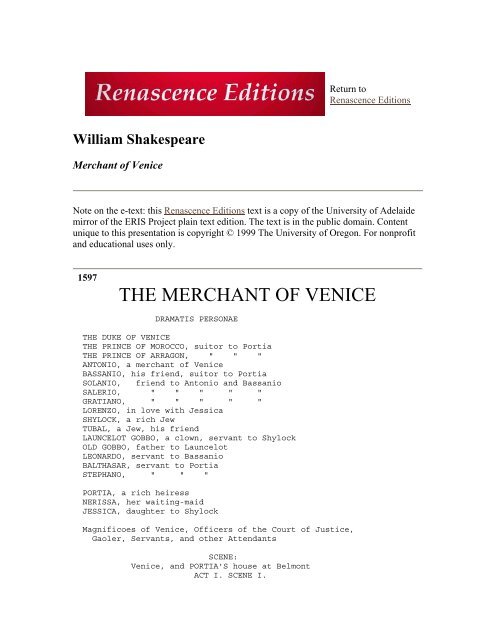 Renascence Editions

Return to
Renascence Editions

William Shakespeare

Merchant of Venice

Note on the e-text: this Renascence Editions text is a copy of the University of Adelaide mirror of the ERIS Project plain text edition. The text is in the public domain. Content unique to this presentation is copyright © 1999 The University of Oregon. For nonprofit and educational uses only.

1597

THE MERCHANT OF VENICE

DRAMATIS PERSONAE

THE DUKE OF VENICE
THE PRINCE OF MOROCCO, suitor to Portia
THE PRINCE OF ARRAGON, " " "
ANTONIO, a merchant of Venice
BASSANIO, his friend, suitor to Portia
SOLANIO, friend to Antonio and Bassanio
SALERIO, " " " " "
GRATIANO, " " " " "
LORENZO, in love with Jessica
SHYLOCK, a rich Jew
TUBAL, a Jew, his friend
LAUNCELOT GOBBO, a clown, servant to Shylock
OLD GOBBO, father to Launcelot
LEONARDO, servant to Bassanio
BALTHASAR, servant to Portia
STEPHANO, " " "

PORTIA, a rich heiress
NERISSA, her waiting-maid
JESSICA, daughter to Shylock

Magnificoes of Venice, Officers of the Court of Justice, Gaoler, Servants, and other Attendants

SCENE:
Venice, and PORTIA'S house at Belmont
ACT I. SCENE I.